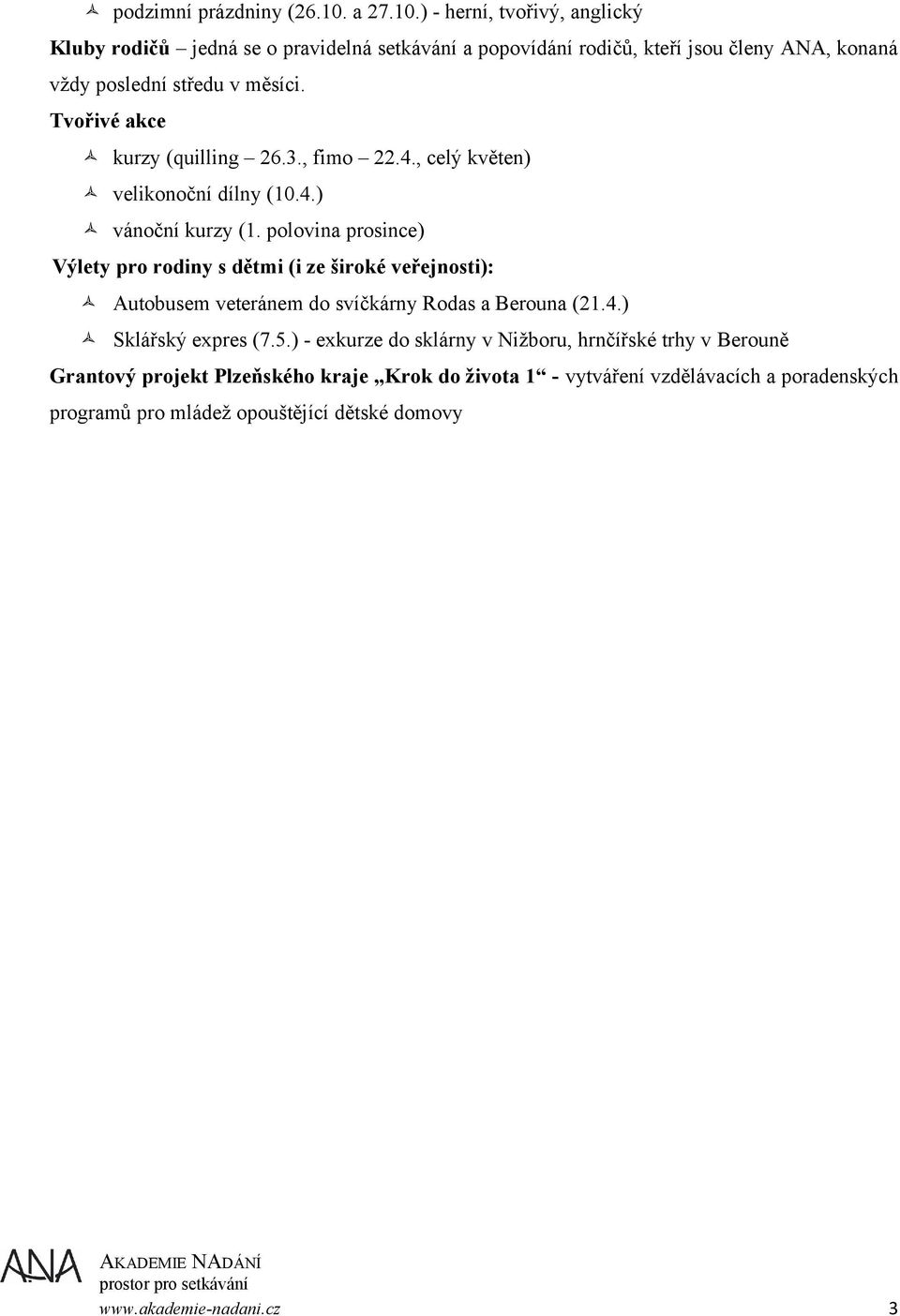 podzimní prázdniny (26.10. a 27.10.) - herní, tvořivý, anglický

**Kluby rodičů** – jedná se o pravidelná setkávání a popovídání rodičů, kteří jsou členy ANA, konaná vždy poslední středu v měsíci.

**Tvořivé akce**

kurzy (quilling – 26.3., fimo – 22.4., celý květen)

velikonoční dílny (10.4.)

vánoční kurzy (1. polovina prosince)

**Výlety pro rodiny s dětmi (i ze široké veřejnosti):**

Autobusem veteránem do svíčkárny Rodas a Berouna (21.4.)

Sklářský expres (7.5.) - exkurze do sklárny v Nižboru, hrnčířské trhy v Berouně

**Grantový projekt Plzeňského kraje „Krok do života 1“ -** vytváření vzdělávacích a poradenských programů pro mládež opouštějící dětské domovy

ANA AKADEMIE NADÁNÍ
prostor pro setkávání
www.akademie-nadani.cz 3